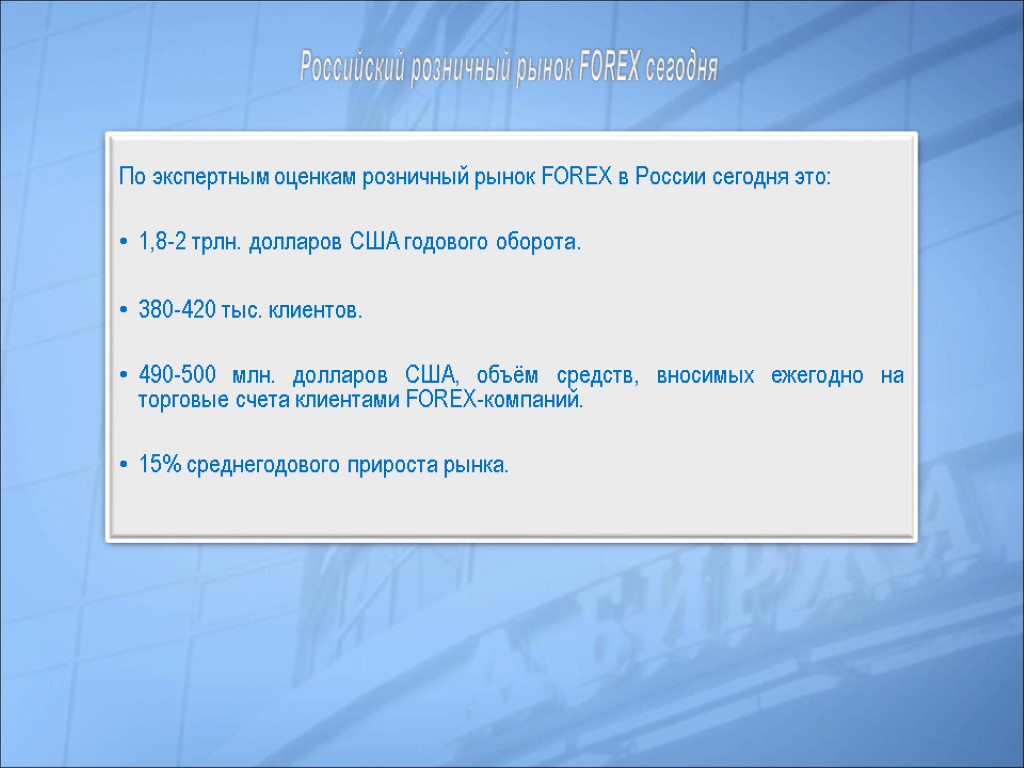 Российский розничный рынок FOREX сегодня

По экспертным оценкам розничный рынок FOREX в России сегодня это:

• 1,8-2 трлн. долларов США годового оборота.

• 380-420 тыс. клиентов.

• 490-500 млн. долларов США, объём средств, вносимых ежегодно на торговые счета клиентами FOREX-компаний.

• 15% среднегодового прироста рынка.

БИРЖА